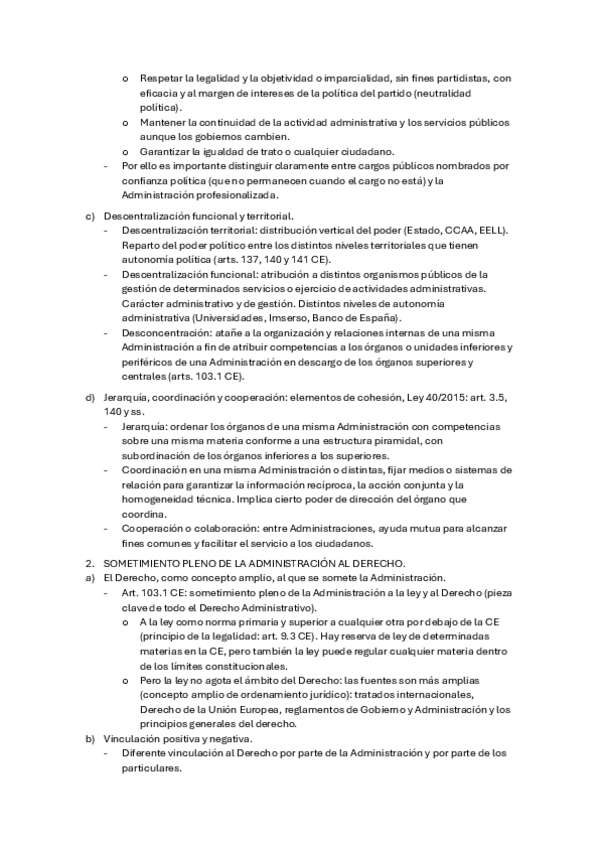 o Respetar la legalidad y la objetividad o imparcialidad, sin fines partidistas, con eficacia y al margen de intereses de la política del partido (neutralidad política).
o Mantener la continuidad de la actividad administrativa y los servicios públicos aunque los gobiernos cambien.
o Garantizar la igualdad de trato o cualquier ciudadano.
- Por ello es importante distinguir claramente entre cargos públicos nombrados por confianza política (que no permanecen cuando el cargo no está) y la Administración profesionalizada.

c) Descentralización funcional y territorial.
- Descentralización territorial: distribución vertical del poder (Estado, CCAA, EELL). Reparto del poder político entre los distintos niveles territoriales que tienen autonomía política (arts. 137, 140 y 141 CE).
- Descentralización funcional: atribución a distintos organismos públicos de la gestión de determinados servicios o ejercicio de actividades administrativas. Carácter administrativo y de gestión. Distintos niveles de autonomía administrativa (Universidades, Imserso, Banco de España).
- Desconcentración: atañe a la organización y relaciones internas de una misma Administración a fin de atribuir competencias a los órganos o unidades inferiores y periféricos de una Administración en descargo de los órganos superiores y centrales (arts. 103.1 CE).

d) Jerarquía, coordinación y cooperación: elementos de cohesión, Ley 40/2015: art. 3.5, 140 y ss.
- Jerarquía: ordenar los órganos de una misma Administración con competencias sobre una misma materia conforme a una estructura piramidal, con subordinación de los órganos inferiores a los superiores.
- Coordinación en una misma Administración o distintas, fijar medios o sistemas de relación para garantizar la información recíproca, la acción conjunta y la homogeneidad técnica. Implica cierto poder de dirección del órgano que coordina.
- Cooperación o colaboración: entre Administraciones, ayuda mutua para alcanzar fines comunes y facilitar el servicio a los ciudadanos.

2. SOMETIMIENTO PLENO DE LA ADMINISTRACIÓN AL DERECHO.
a) El Derecho, como concepto amplio, al que se somete la Administración.
- Art. 103.1 CE: sometimiento pleno de la Administración a la ley y al Derecho (pieza clave de todo el Derecho Administrativo).
o A la ley como norma primaria y superior a cualquier otra por debajo de la CE (principio de la legalidad: art. 9.3 CE). Hay reserva de ley de determinadas materias en la CE, pero también la ley puede regular cualquier materia dentro de los límites constitucionales.
o Pero la ley no agota el ámbito del Derecho: las fuentes son más amplias (concepto amplio de ordenamiento jurídico): tratados internacionales, Derecho de la Unión Europea, reglamentos de Gobierno y Administración y los principios generales del derecho.
b) Vinculación positiva y negativa.
- Diferente vinculación al Derecho por parte de la Administración y por parte de los particulares.